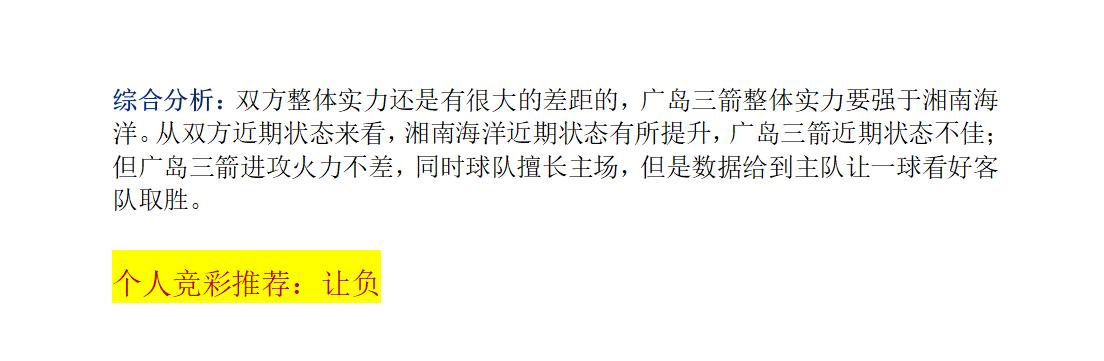 综合分析：双方整体实力还是有很大的差距的，广岛三箭整体实力要强于湘南海洋。从双方近期状态来看，湘南海洋近期状态有所提升，广岛三箭近期状态不佳；但广岛三箭进攻火力不差，同时球队擅长主场，但是数据给到主队让一球看好客队取胜。

个人竞彩推荐：让负